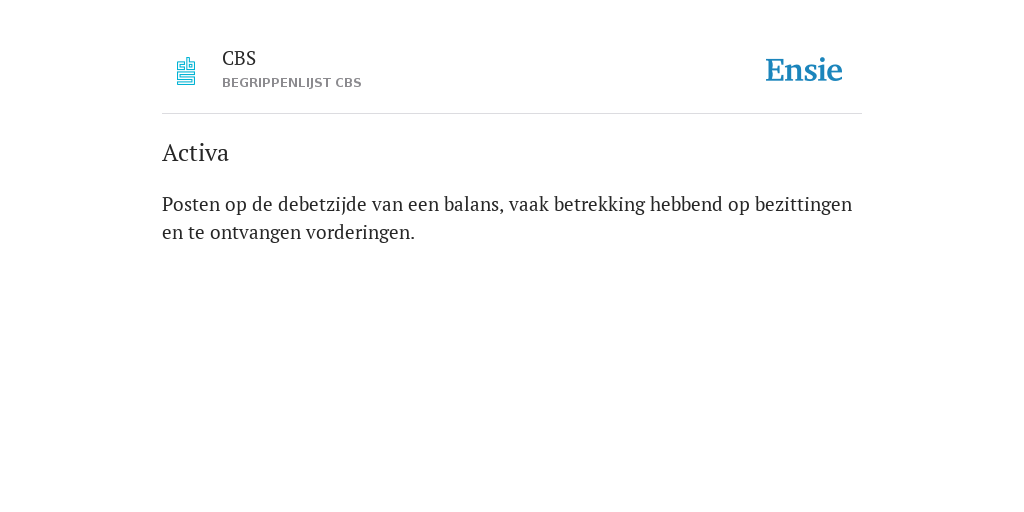 CBS
BEGRIPPENLIJST CBS

Ensie

Activa

Posten op de debetzijde van een balans, vaak betrekking hebbend op bezittingen en te ontvangen vorderingen.